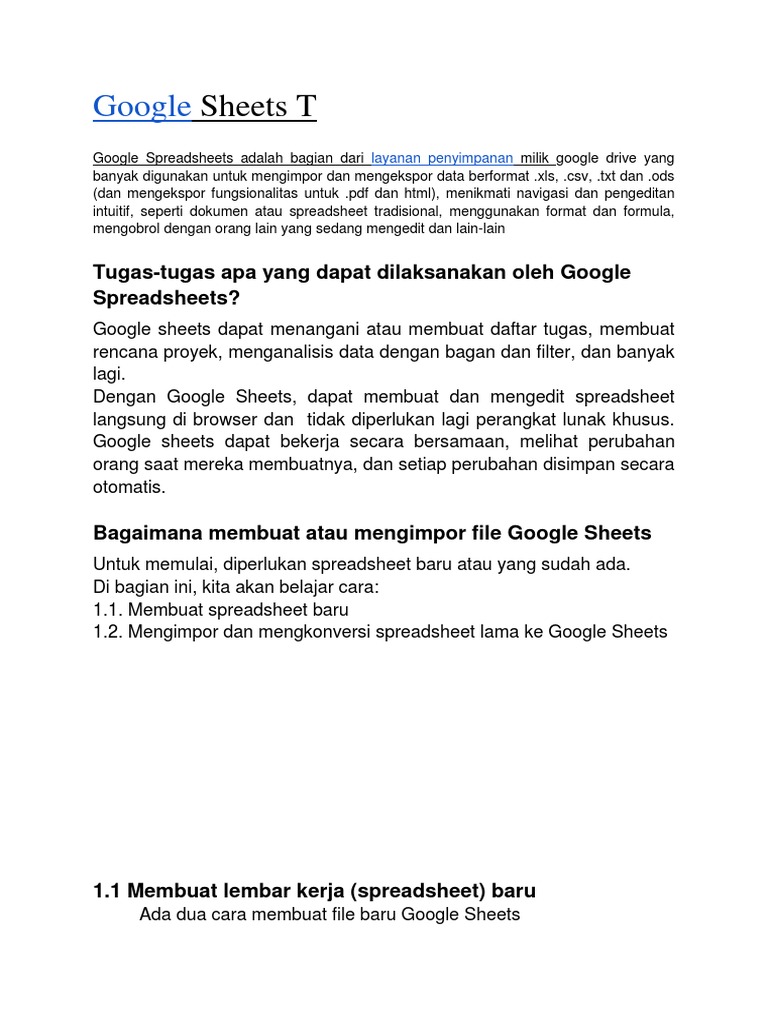 Google Sheets T

Google Spreadsheets adalah bagian dari layanan penyimpanan milik google drive yang banyak digunakan untuk mengimpor dan mengekspor data berformat .xls, .csv, .txt dan .ods (dan mengekspor fungsionalitas untuk .pdf dan html), menikmati navigasi dan pengeditan intuitif, seperti dokumen atau spreadsheet tradisional, menggunakan format dan formula, mengobrol dengan orang lain yang sedang mengedit dan lain-lain

Tugas-tugas apa yang dapat dilaksanakan oleh Google Spreadsheets?

Google sheets dapat menangani atau membuat daftar tugas, membuat rencana proyek, menganalisis data dengan bagan dan filter, dan banyak lagi.
Dengan Google Sheets, dapat membuat dan mengedit spreadsheet langsung di browser dan tidak diperlukan lagi perangkat lunak khusus. Google sheets dapat bekerja secara bersamaan, melihat perubahan orang saat mereka membuatnya, dan setiap perubahan disimpan secara otomatis.

Bagaimana membuat atau mengimpor file Google Sheets

Untuk memulai, diperlukan spreadsheet baru atau yang sudah ada.
Di bagian ini, kita akan belajar cara:
1.1. Membuat spreadsheet baru
1.2. Mengimpor dan mengkonversi spreadsheet lama ke Google Sheets

1.1 Membuat lembar kerja (spreadsheet) baru

Ada dua cara membuat file baru Google Sheets